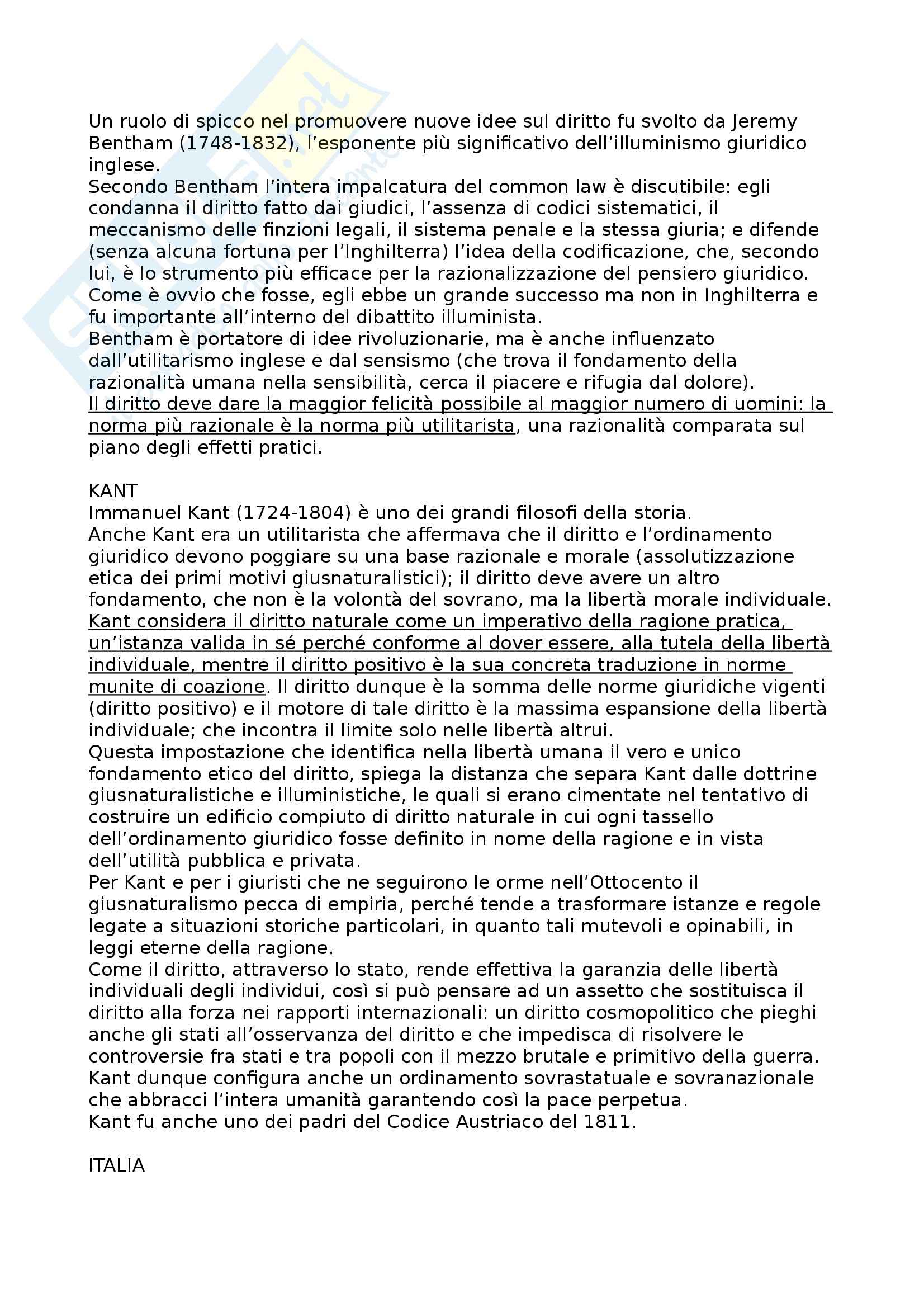 Un ruolo di spicco nel promuovere nuove idee sul diritto fu svolto da Jeremy Bentham (1748-1832), l'esponente più significativo dell'illuminismo giuridico inglese.
Secondo Bentham l'intera impalcatura del common law è discutibile: egli condanna il diritto fatto dai giudici, l'assenza di codici sistematici, il meccanismo delle finzioni legali, il sistema penale e la stessa giuria; e difende (senza alcuna fortuna per l'Inghilterra) l'idea della codificazione, che, secondo lui, è lo strumento più efficace per la razionalizzazione del pensiero giuridico. Come è ovvio che fosse, egli ebbe un grande successo ma non in Inghilterra e fu importante all'interno del dibattito illuminista.
Bentham è portatore di idee rivoluzionarie, ma è anche influenzato dall'utilitarismo inglese e dal sensismo (che trova il fondamento della razionalità umana nella sensibilità, cerca il piacere e rifugia dal dolore).
Il diritto deve dare la maggior felicità possibile al maggior numero di uomini: la norma più razionale è la norma più utilitarista, una razionalità comparata sul piano degli effetti pratici.

KANT
Immanuel Kant (1724-1804) è uno dei grandi filosofi della storia.
Anche Kant era un utilitarista che affermava che il diritto e l'ordinamento giuridico devono poggiare su una base razionale e morale (assolutizzazione etica dei primi motivi giusnaturalistici); il diritto deve avere un altro fondamento, che non è la volontà del sovrano, ma la libertà morale individuale.
Kant considera il diritto naturale come un imperativo della ragione pratica, un'istanza valida in sé perché conforme al dover essere, alla tutela della libertà individuale, mentre il diritto positivo è la sua concreta traduzione in norme munite di coazione. Il diritto dunque è la somma delle norme giuridiche vigenti (diritto positivo) e il motore di tale diritto è la massima espansione della libertà individuale; che incontra il limite solo nelle libertà altrui.
Questa impostazione che identifica nella libertà umana il vero e unico fondamento etico del diritto, spiega la distanza che separa Kant dalle dottrine giusnaturalistiche e illuministiche, le quali si erano cimentate nel tentativo di costruire un edificio compiuto di diritto naturale in cui ogni tassello dell'ordinamento giuridico fosse definito in nome della ragione e in vista dell'utilità pubblica e privata.
Per Kant e per i giuristi che ne seguirono le orme nell'Ottocento il giusnaturalismo pecca di empiria, perché tende a trasformare istanze e regole legate a situazioni storiche particolari, in quanto tali mutevoli e opinabili, in leggi eterne della ragione.
Come il diritto, attraverso lo stato, rende effettiva la garanzia delle libertà individuali degli individui, così si può pensare ad un assetto che sostituisca il diritto alla forza nei rapporti internazionali: un diritto cosmopolitico che pieghi anche gli stati all'osservanza del diritto e che impedisca di risolvere le controversie fra stati e tra popoli con il mezzo brutale e primitivo della guerra.
Kant dunque configura anche un ordinamento sovrastatuale e sovranazionale che abbracci l'intera umanità garantendo così la pace perpetua.
Kant fu anche uno dei padri del Codice Austriaco del 1811.

ITALIA